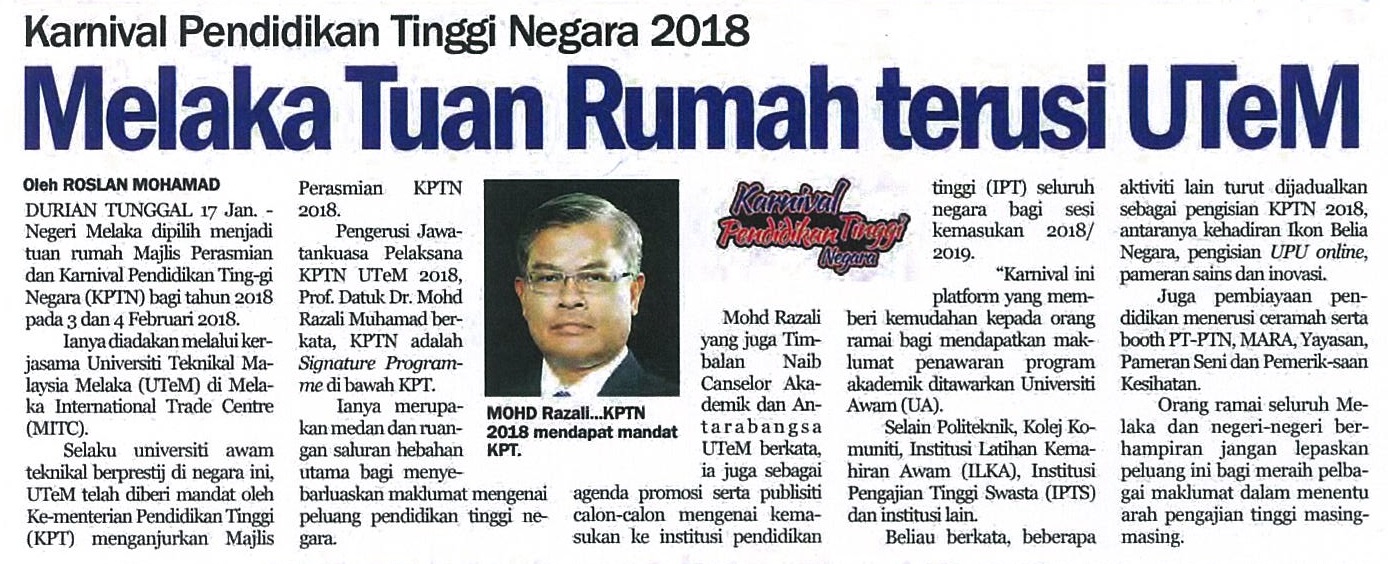 Karnival Pendidikan Tinggi Negara 2018

Melaka Tuan Rumah terusi UTeM

Oleh ROSLAN MOHAMAD

DURIAN TUNGGAL 17 Jan. - Negeri Melaka dipilih menjadi tuan rumah Majlis Perasmian dan Karnival Pendidikan Ting-gi Negara (KPTN) bagi tahun 2018 pada 3 dan 4 Februari 2018.

Ianya diadakan melalui kerjasama Universiti Teknikal Malaysia Melaka (UTeM) di Melaka International Trade Centre (MITC).

Selaku universiti awam teknikal berprestij di negara ini, UTeM telah diberi mandat oleh Ke-menterian Pendidikan Tinggi (KPT) menganjurkan Majlis Perasmian KPTN 2018.

Pengerusi Jawatankuasa Pelaksana KPTN UTeM 2018, Prof. Datuk Dr. Mohd Razali Muhamad berkata, KPTN adalah Signature Programme di bawah KPT.

Ianya merupakan medan dan ruangan saluran hebahan utama bagi menyebarluaskan maklumat mengenai peluang pendidikan tinggi negara.

MOHD Razali...KPTN 2018 mendapat mandat KPT.

Karnival Pendidikan Tinggi Negara

Mohd Razali yang juga Timbalan Naib Canselor Akademik dan Antarabangsa UTeM berkata, ia juga sebagai agenda promosi serta publisiti calon-calon mengenai kemasukan ke institusi pendidikan tinggi (IPT) seluruh negara bagi sesi kemasukan 2018/ 2019.

"Karnival ini platform yang memberi kemudahan kepada orang ramai bagi mendapatkan maklumat penawaran program akademik ditawarkan Universiti Awam (UA).

Selain Politeknik, Kolej Komuniti, Institusi Latihan Kemahiran Awam (ILKA), Institusi Pengajian Tinggi Swasta (IPTS) dan institusi lain.

Beliau berkata, beberapa aktiviti lain turut dijadualkan sebagai pengisian KPTN 2018, antaranya kehadiran Ikon Belia Negara, pengisian UPU online, pameran sains dan inovasi.

Juga pembiayaan pendidikan menerusi ceramah serta booth PT-PTN, MARA, Yayasan, Pameran Seni dan Pemerik-saan Kesihatan.

Orang ramai seluruh Melaka dan negeri-negeri berhampiran jangan lepaskan peluang ini bagi meraih pelbagai maklumat dalam menentu arah pengajian tinggi masing-masing.